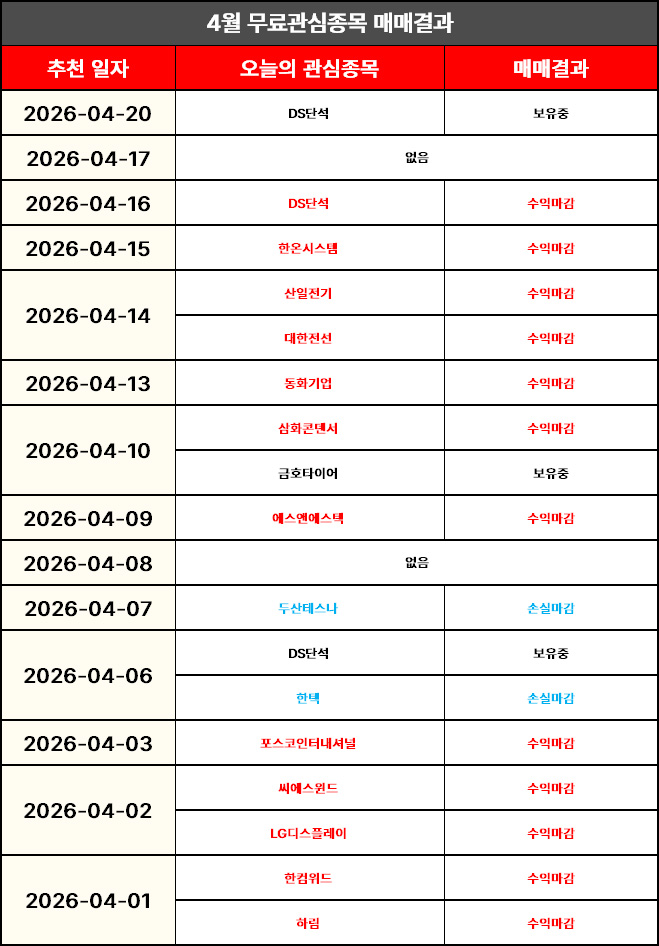 4월 무료관심종목 매매결과

| 추천 일자 | 오늘의 관심종목 | 매매결과 |
|---|---|---|
| 2026-04-20 | DS단석 | 보유중 |
| 2026-04-17 | 없음 | |
| 2026-04-16 | DS단석 | 수익마감 |
| 2026-04-15 | 한온시스템 | 수익마감 |
| 2026-04-14 | 산일전기 | 수익마감 |
| | 대한전선 | 수익마감 |
| 2026-04-13 | 동화기업 | 수익마감 |
| 2026-04-10 | 삼화콘덴서 | 수익마감 |
| | 금호타이어 | 보유중 |
| 2026-04-09 | 에스엔에스텍 | 수익마감 |
| 2026-04-08 | 없음 | |
| 2026-04-07 | 두산테스나 | 손실마감 |
| 2026-04-06 | DS단석 | 보유중 |
| | 한텍 | 손실마감 |
| 2026-04-03 | 포스코인터내셔널 | 수익마감 |
| 2026-04-02 | 씨에스윈드 | 수익마감 |
| | LG디스플레이 | 수익마감 |
| 2026-04-01 | 한컴위드 | 수익마감 |
| | 하림 | 수익마감 |